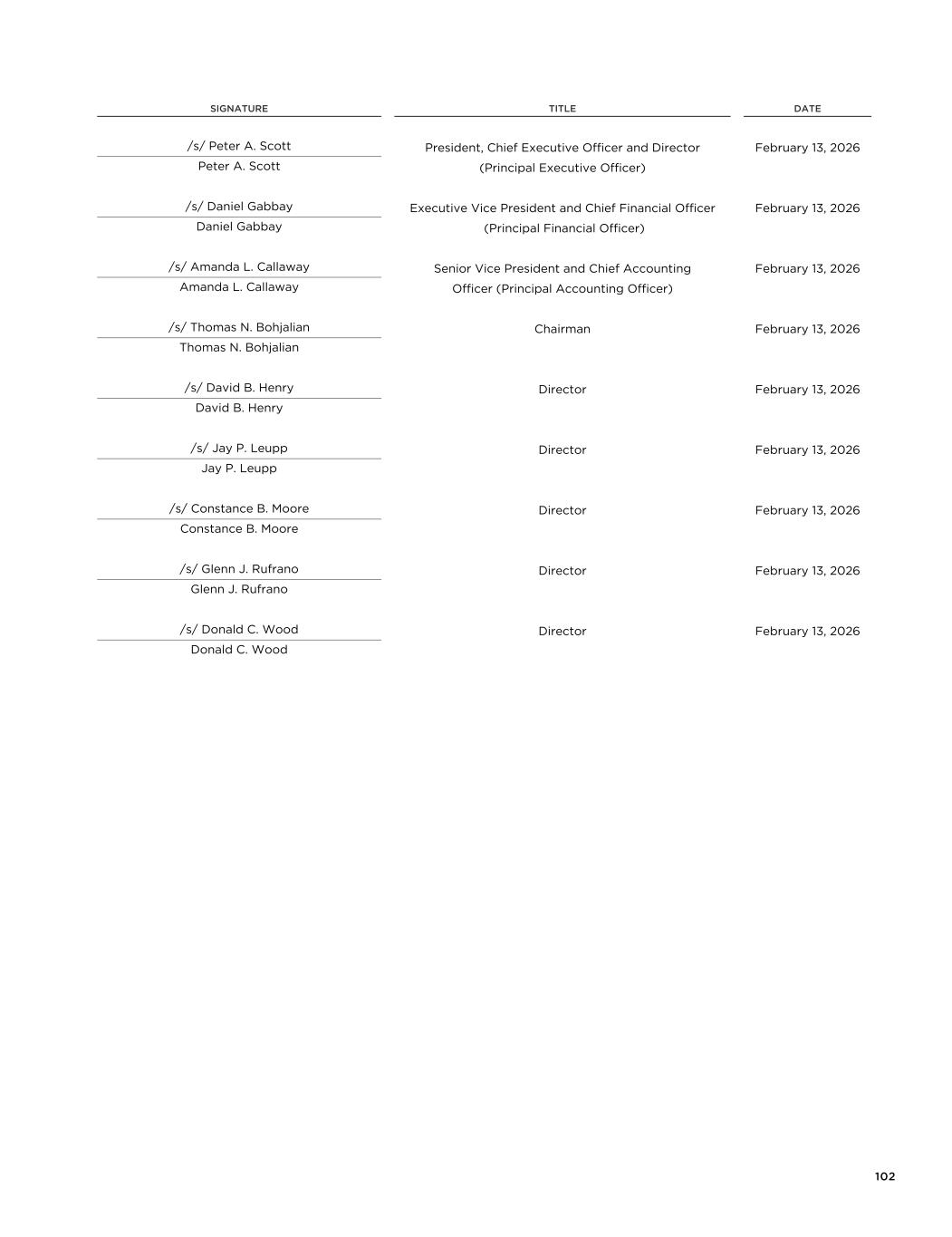 | SIGNATURE | TITLE | DATE |
|---|---|---|
| /s/ Peter A. Scott Peter A. Scott | President, Chief Executive Officer and Director (Principal Executive Officer) | February 13, 2026 |
| /s/ Daniel Gabbay Daniel Gabbay | Executive Vice President and Chief Financial Officer (Principal Financial Officer) | February 13, 2026 |
| /s/ Amanda L. Callaway Amanda L. Callaway | Senior Vice President and Chief Accounting Officer (Principal Accounting Officer) | February 13, 2026 |
| /s/ Thomas N. Bohjalian Thomas N. Bohjalian | Chairman | February 13, 2026 |
| /s/ David B. Henry David B. Henry | Director | February 13, 2026 |
| /s/ Jay P. Leupp Jay P. Leupp | Director | February 13, 2026 |
| /s/ Constance B. Moore Constance B. Moore | Director | February 13, 2026 |
| /s/ Glenn J. Rufrano Glenn J. Rufrano | Director | February 13, 2026 |
| /s/ Donald C. Wood Donald C. Wood | Director | February 13, 2026 |

102